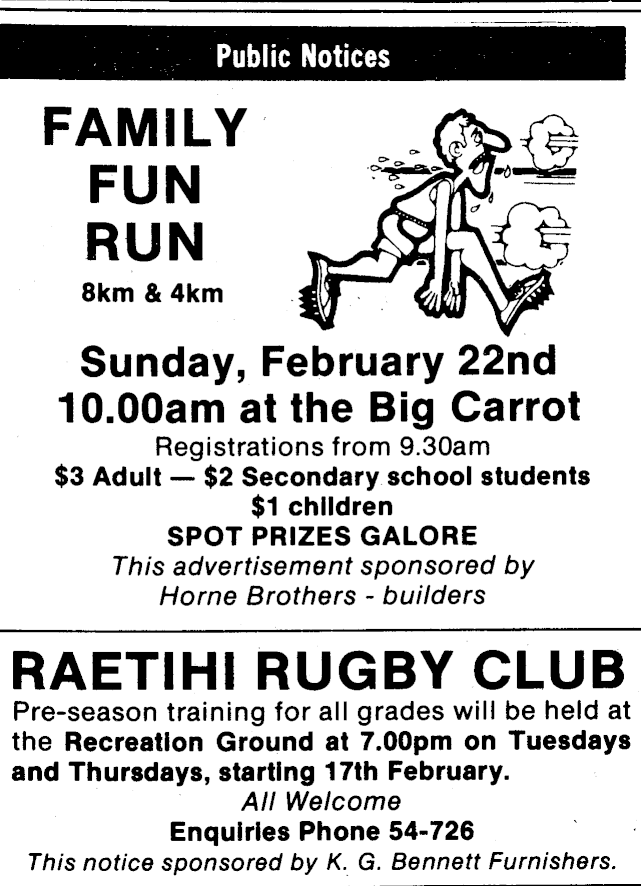 Public Notices

FAMILY
FUN
RUN
8km & 4km

Sunday, February 22nd
10.00am at the Big Carrot
Registrations from 9.30am
$3 Adult — $2 Secondary school students
$1 children
SPOT PRIZES GALORE
This advertisement sponsored by
Horne Brothers - builders

RAETIHI RUGBY CLUB

Pre-season training for all grades will be held at the Recreation Ground at 7.00pm on Tuesdays and Thursdays, starting 17th February.

All Welcome
Enquiries Phone 54-726
This notice sponsored by K. G. Bennett Furnishers.